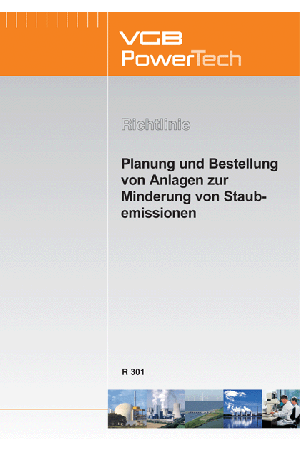 VGB PowerTech

Richtlinie

Planung und Bestellung von Anlagen zur Minderung von Staubemissionen

R 301